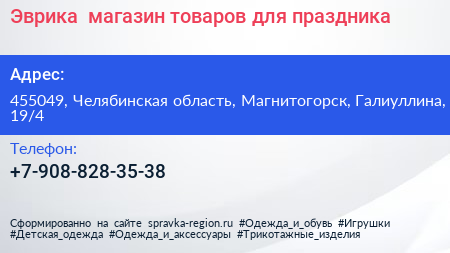 Эврика  магазин товаров для праздника

Адрес:

455049, Челябинская область, Магнитогорск, Галиуллина, 19/4

Телефон:

+7-908-828-35-38

Сформированно на сайте spravka-region.ru #Одежда_и_обувь #Игрушки #Детская_одежда #Одежда_и_аксессуары #Трикотажные_изделия